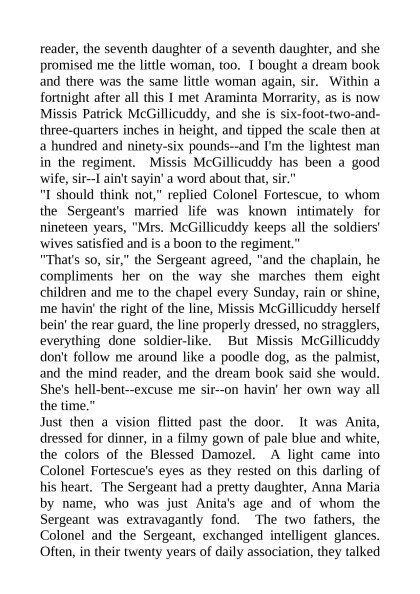 reader, the seventh daughter of a seventh daughter, and she promised me the little woman, too. I bought a dream book and there was the same little woman again, sir. Within a fortnight after all this I met Araminta Morrarity, as is now Missis Patrick McGillicuddy, and she is six-foot-two-and-three-quarters inches in height, and tipped the scale then at a hundred and ninety-six pounds--and I'm the lightest man in the regiment. Missis McGillicuddy has been a good wife, sir--I ain't sayin' a word about that, sir."
"I should think not," replied Colonel Fortescue, to whom the Sergeant's married life was known intimately for nineteen years, "Mrs. McGillicuddy keeps all the soldiers' wives satisfied and is a boon to the regiment."
"That's so, sir," the Sergeant agreed, "and the chaplain, he compliments her on the way she marches them eight children and me to the chapel every Sunday, rain or shine, me havin' the right of the line, Missis McGillicuddy herself bein' the rear guard, the line properly dressed, no stragglers, everything done soldier-like. But Missis McGillicuddy don't follow me around like a poodle dog, as the palmist, and the mind reader, and the dream book said she would. She's hell-bent--excuse me sir--on havin' her own way all the time."
Just then a vision flitted past the door. It was Anita, dressed for dinner, in a filmy gown of pale blue and white, the colors of the Blessed Damozel. A light came into Colonel Fortescue's eyes as they rested on this darling of his heart. The Sergeant had a pretty daughter, Anna Maria by name, who was just Anita's age and of whom the Sergeant was extravagantly fond. The two fathers, the Colonel and the Sergeant, exchanged intelligent glances. Often, in their twenty years of daily association, they talked